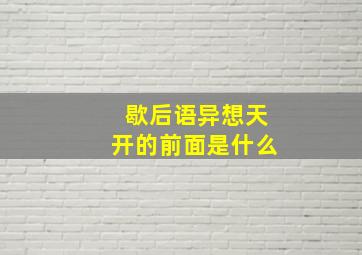 歇后语异想天开的前面是什么